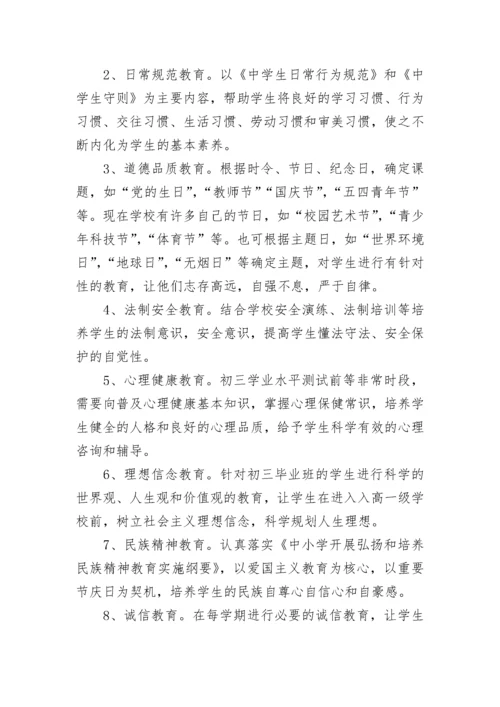 2、日常规范教育。以《中学生日常行为规范》和《中学生守则》为主要内容，帮助学生将良好的学习习惯、行为习惯、交往习惯、生活习惯、劳动习惯和审美习惯，使之不断内化为学生的基本素养。

3、道德品质教育。根据时令、节日、纪念日，确定课题，如“党的生日”,“教师节”“国庆节”,“五四青年节”等。现在学校有许多自己的节日，如“校园艺术节”,“青少年科技节”,“体育节”等。也可根据主题日，如“世界环境日”,“地球日”,“无烟日”等确定主题，对学生进行有针对性的教育，让他们志存高远，自强不息，严于自律。

4、法制安全教育。结合学校安全演练、法制培训等培养学生的法制意识，安全意识，提高学生懂法守法、安全保护的自觉性。

5、心理健康教育。初三学业水平测试前等非常时段，需要向普及心理健康基本知识，掌握心理保健常识，培养学生健全的人格和良好的心理品质，给予学生科学有效的心理咨询和辅导。

6、理想信念教育。针对初三毕业班的学生进行科学的世界观、人生观和价值观的教育，让学生在进入入高一级学校前，树立社会主义理想信念，科学规划人生理想。

7、民族精神教育。认真落实《中小学开展弘扬和培养民族精神教育实施纲要》，以爱国主义教育为核心，以重要节庆日为契机，培养学生的民族自尊心自信心和自豪感。

8、诚信教育。在每学期进行必要的诚信教育，让学生